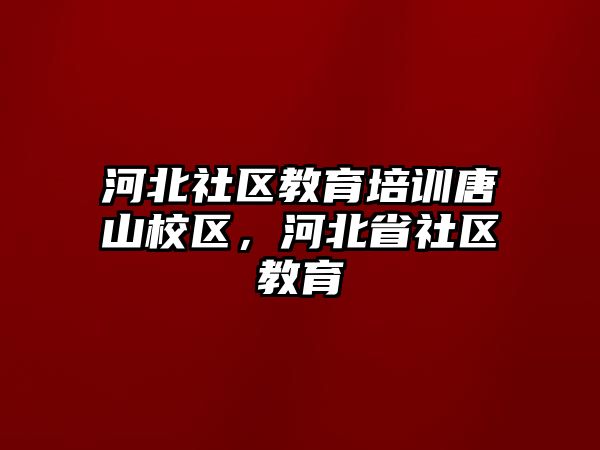 河北社区教育培训唐山校区，河北省社区教育